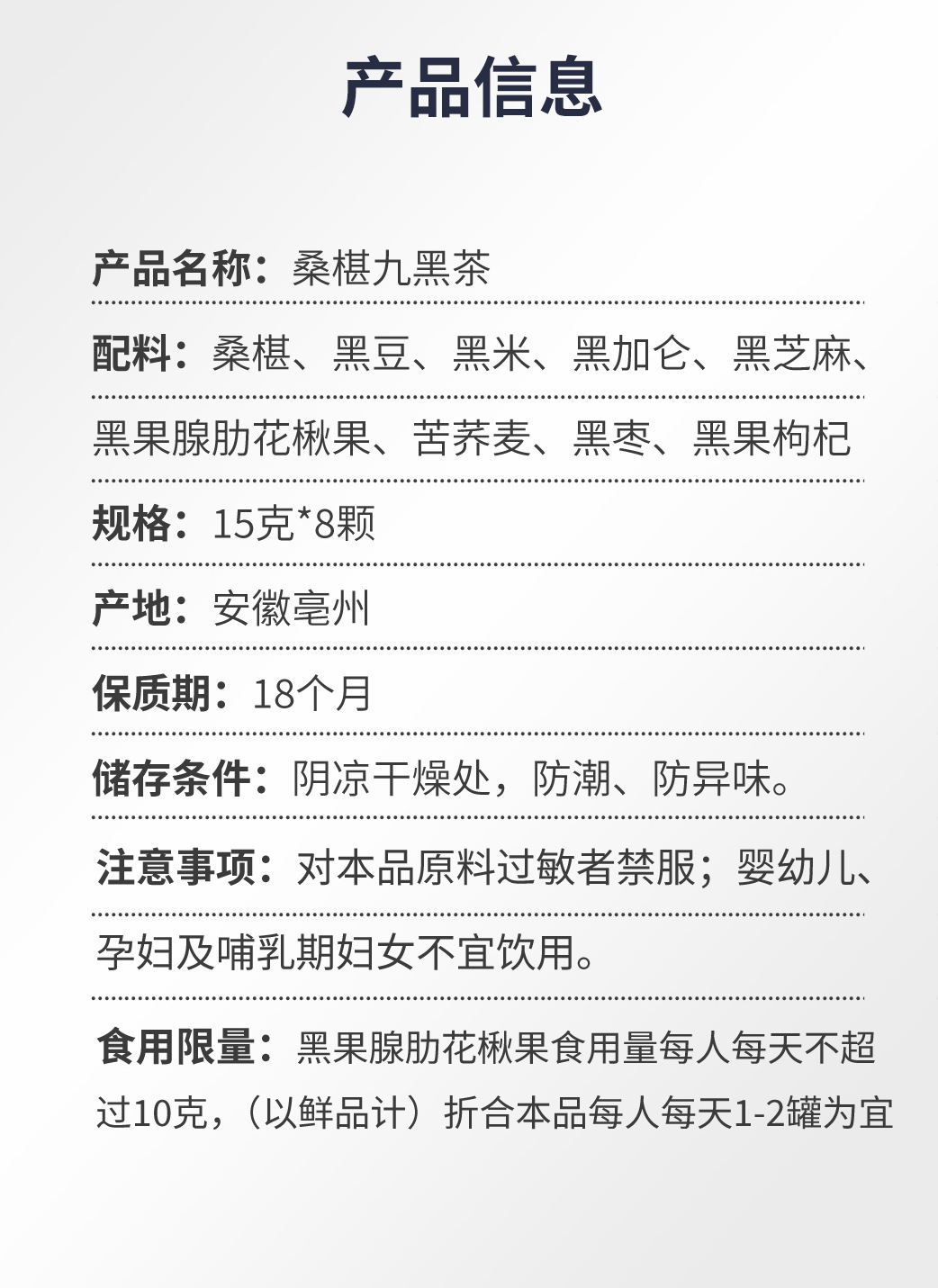 产品信息

产品名称：桑椹九黑茶

配料：桑椹、黑豆、黑米、黑加仑、黑芝麻、黑果腺肋花楸果、苦荞麦、黑枣、黑果枸杞

规格：15克*8颗

产地：安徽亳州

保质期：18个月

储存条件：阴凉干燥处，防潮、防异味。

注意事项：对本品原料过敏者禁服；婴幼儿、孕妇及哺乳期妇女不宜饮用。

食用限量：黑果腺肋花楸果食用量每人每天不超过10克，（以鲜品计）折合本品每人每天1-2罐为宜